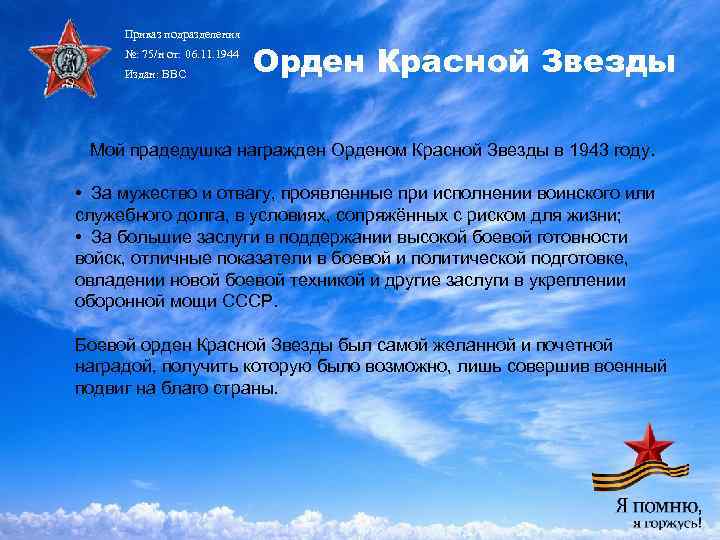 Приказ подразделения
№: 75/н от: 06.11.1944
Издан: ВВС

Орден Красной Звезды

Мой прадедушка награжден Орденом Красной Звезды в 1943 году.

• За мужество и отвагу, проявленные при исполнении воинского или служебного долга, в условиях, сопряжённых с риском для жизни;
• За большие заслуги в поддержании высокой боевой готовности войск, отличные показатели в боевой и политической подготовке, овладении новой боевой техникой и другие заслуги в укреплении оборонной мощи СССР.

Боевой орден Красной Звезды был самой желанной и почетной наградой, получить которую было возможно, лишь совершив военный подвиг на благо страны.

Я помню,
я горжусь!